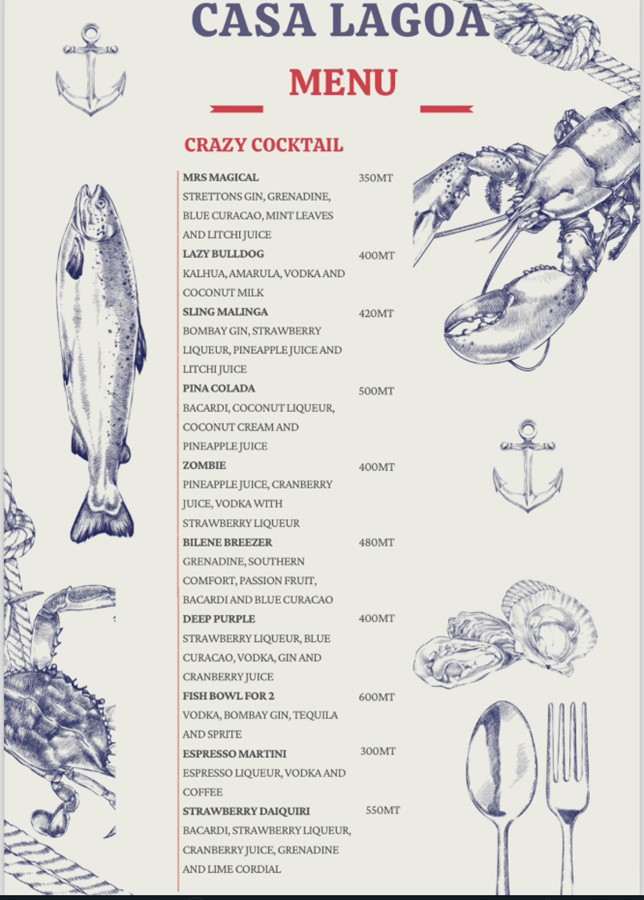 CASA LAGOA

MENU

CRAZY COCKTAIL

MRS MAGICAL 350MT
STRETTONS GIN, GRENADINE, BLUE CURACAO, MINT LEAVES AND LITCHI JUICE

LAZY BULLDOG 400MT
KALHUA, AMARULA, VODKA AND COCONUT MILK

SLING MALINGA 420MT
BOMBAY GIN, STRAWBERRY LIQUEUR, PINEAPPLE JUICE AND LITCHI JUICE

PINA COLADA 500MT
BACARDI, COCONUT LIQUEUR, COCONUT CREAM AND PINEAPPLE JUICE

ZOMBIE 400MT
PINEAPPLE JUICE, CRANBERRY JUICE, VODKA WITH STRAWBERRY LIQUEUR

BILENE BREEZER 480MT
GRENADINE, SOUTHERN COMFORT, PASSION FRUIT, BACARDI AND BLUE CURACAO

DEEP PURPLE 400MT
STRAWBERRY LIQUEUR, BLUE CURACAO, VODKA, GIN AND CRANBERRY JUICE

FISH BOWL FOR 2 600MT
VODKA, BOMBAY GIN, TEQUILA AND SPRITE

ESPRESSO MARTINI 300MT
ESPRESSO LIQUEUR, VODKA AND COFFEE

STRAWBERRY DAIQUIRI 550MT
BACARDI, STRAWBERRY LIQUEUR, CRANBERRY JUICE, GRENADINE AND LIME CORDIAL